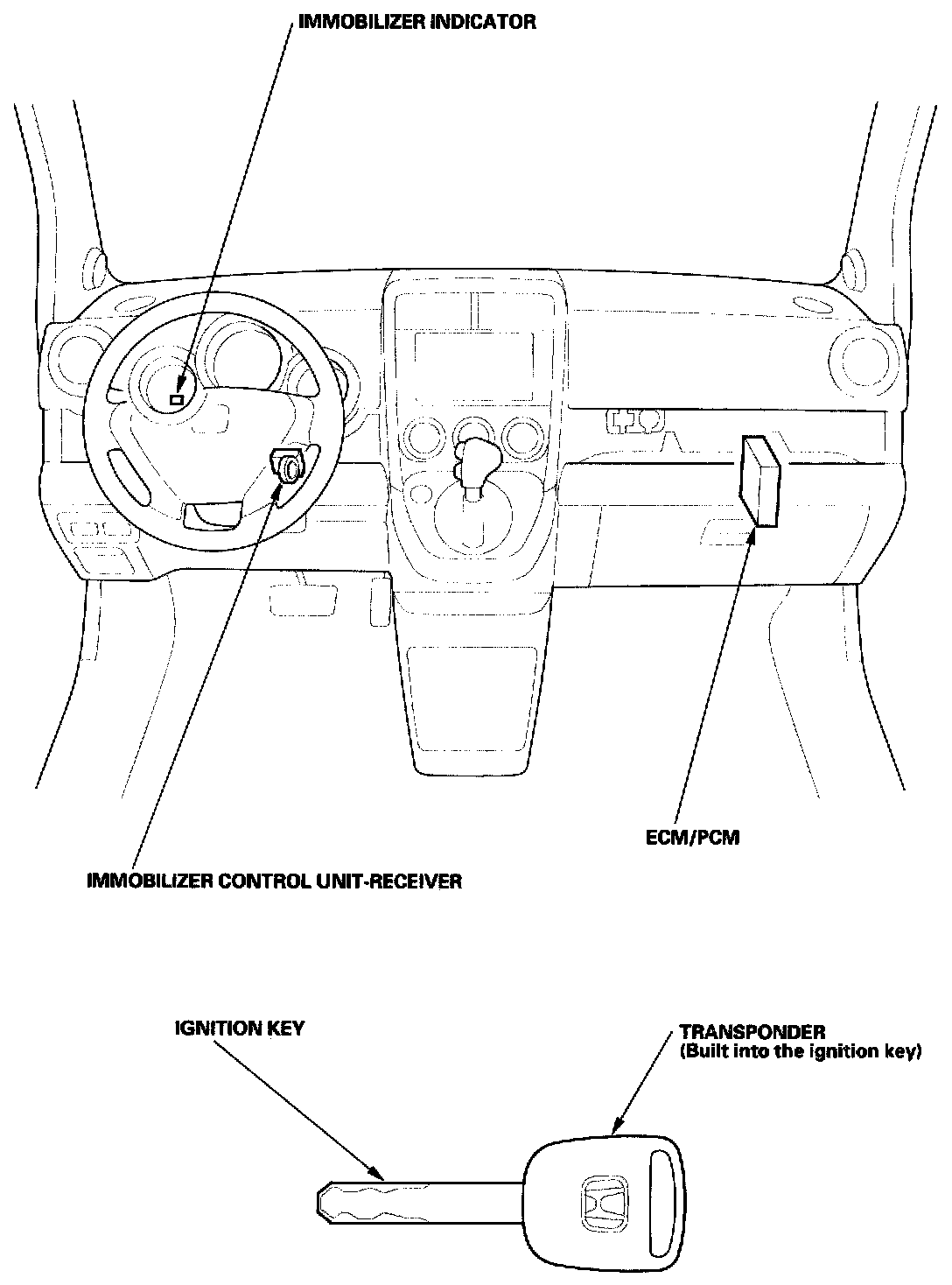 IMMOBILIZER INDICATOR

ECM/PCM

IMMOBILIZER CONTROL UNIT-RECEIVER

IGNITION KEY

TRANSPONDER
(Built into the ignition key)